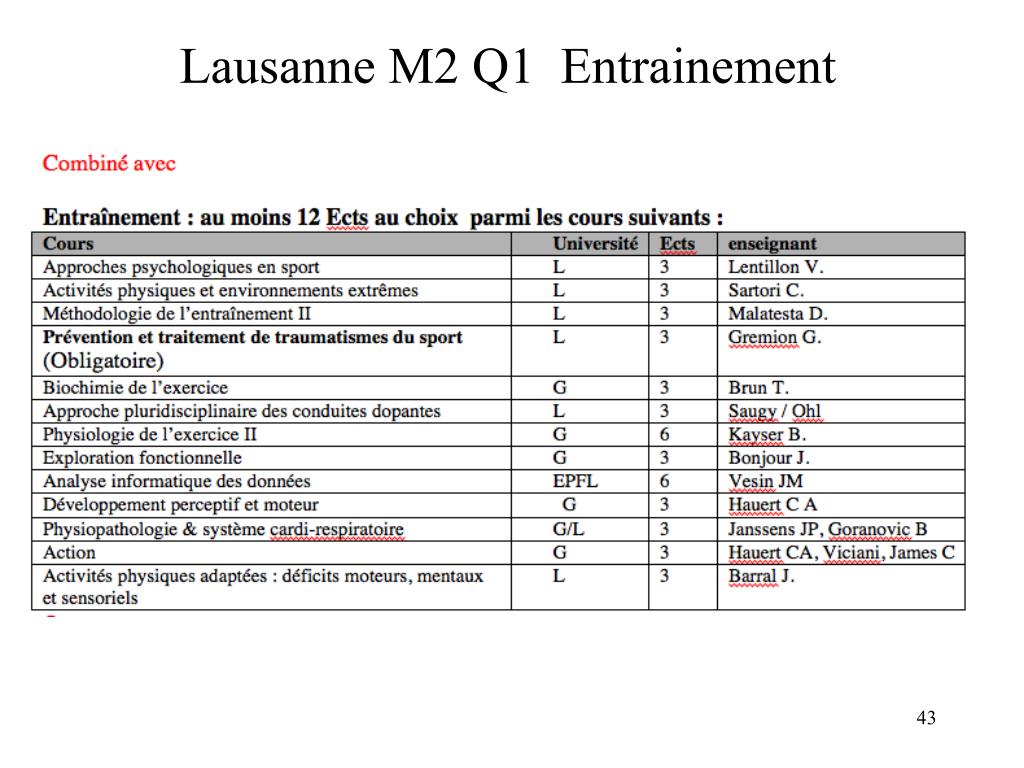 Lausanne M2 Q1  Entrainement

Combiné avec

Entraînement : au moins 12 Ects au choix  parmi les cours suivants :

| Cours | Université | Ects | enseignant |
|---|---|---|---|
| Approches psychologiques en sport | L | 3 | Lentillon V. |
| Activités physiques et environnements extrêmes | L | 3 | Sartori C. |
| Méthodologie de l'entraînement II | L | 3 | Malatesta D. |
| Prévention et traitement de traumatismes du sport (Obligatoire) | L | 3 | Gremion G. |
| Biochimie de l'exercice | G | 3 | Brun T. |
| Approche pluridisciplinaire des conduites dopantes | L | 3 | Saugy / Ohl |
| Physiologie de l'exercice II | G | 6 | Kayser B. |
| Exploration fonctionnelle | G | 3 | Bonjour J. |
| Analyse informatique des données | EPFL | 6 | Vesin JM |
| Développement perceptif et moteur | G | 3 | Hauert C A |
| Physiopathologie & système cardi-respiratoire | G/L | 3 | Janssens JP, Goranovic B |
| Action | G | 3 | Hauert CA, Viciani, James C |
| Activités physiques adaptées : déficits moteurs, mentaux et sensoriels | L | 3 | Barral J. |

43